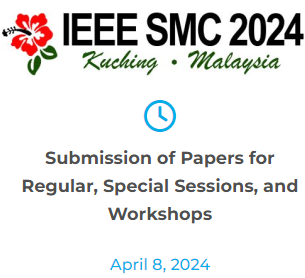 IEEE SMC 2024
Kuching • Malaysia

Submission of Papers for Regular, Special Sessions, and Workshops

April 8, 2024